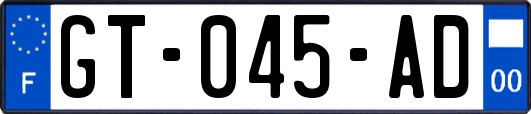 F

GT-045-AD

00